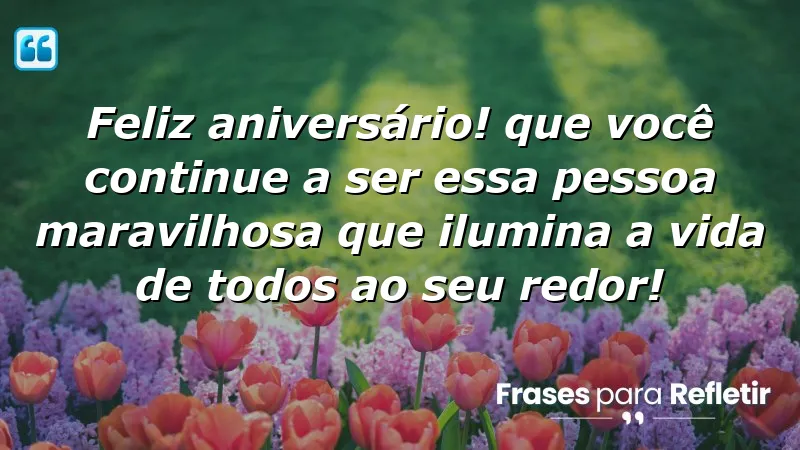 Feliz aniversário! que você continue a ser essa pessoa maravilhosa que ilumina a vida de todos ao seu redor!

Frases para Refletir